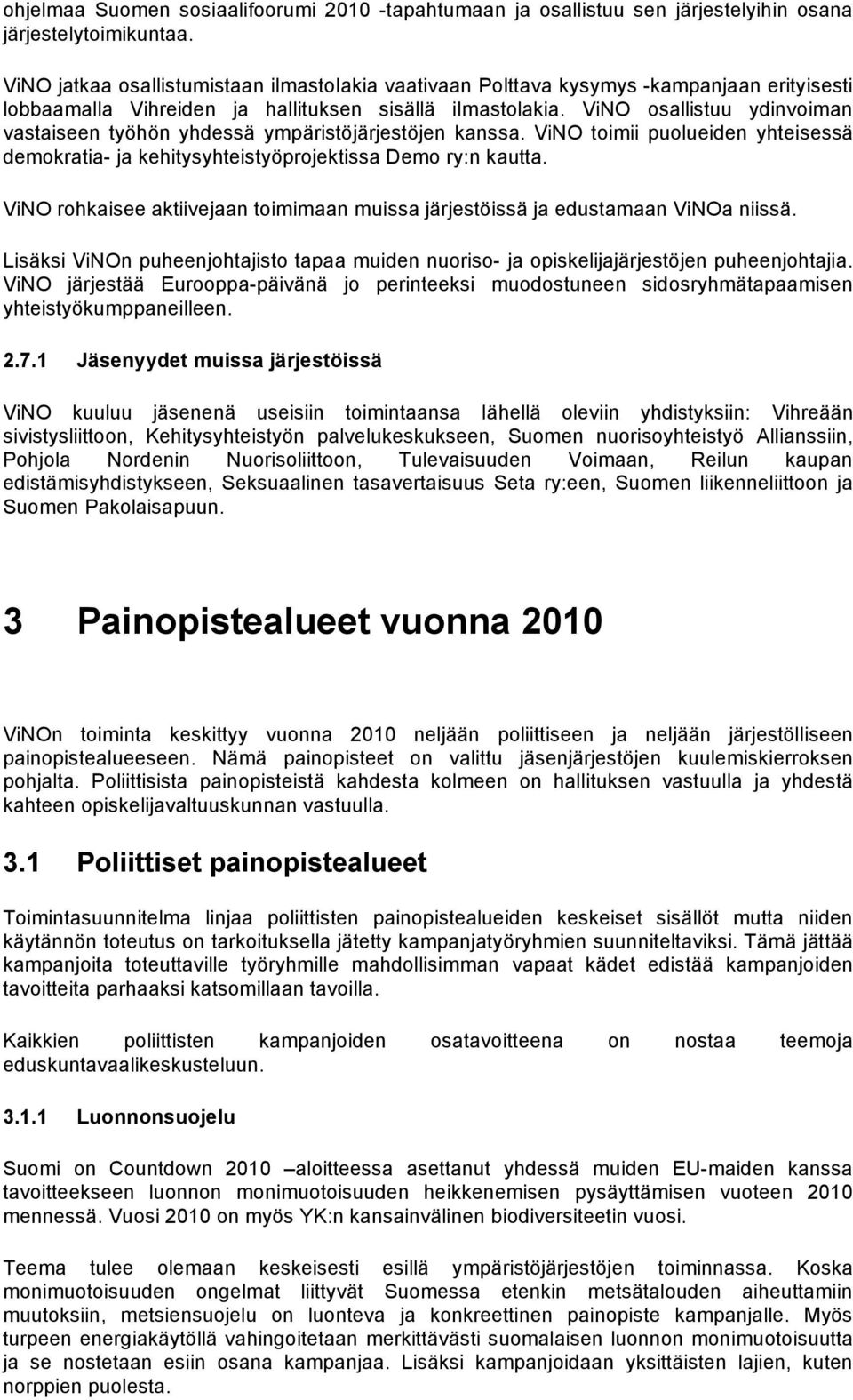 ohjelmaa Suomen sosiaalifoorumi 2010 -tapahtumaan ja osallistuu sen järjestelyihin osana järjestelytoimikuntaa.

ViNO jatkaa osallistumistaan ilmastolakia vaativaan Polttava kysymys -kampanjaan erityisesti lobbaamalla Vihreiden ja hallituksen sisällä ilmastolakia. ViNO osallistuu ydinvoiman vastaiseen työhön yhdessä ympäristöjärjestöjen kanssa. ViNO toimii puolueiden yhteisessä demokratia- ja kehitysyhteistyöprojektissa Demo ry:n kautta.

ViNO rohkaisee aktiivejaan toimimaan muissa järjestöissä ja edustamaan ViNOa niissä.

Lisäksi ViNOn puheenjohtajisto tapaa muiden nuoriso- ja opiskelijajärjestöjen puheenjohtajia. ViNO järjestää Eurooppa-päivänä jo perinteeksi muodostuneen sidosryhmätapaamisen yhteistyökumppaneilleen.

2.7.1 Jäsenyydet muissa järjestöissä

ViNO kuuluu jäsenenä useisiin toimintaansa lähellä oleviin yhdistyksiin: Vihreään sivistysliittoon, Kehitysyhteistyön palvelukeskukseen, Suomen nuorisoyhteistyö Allianssiin, Pohjola Nordenin Nuorisoliittoon, Tulevaisuuden Voimaan, Reilun kaupan edistämisyhdistykseen, Seksuaalinen tasavertaisuus Seta ry:een, Suomen liikenneliittoon ja Suomen Pakolaisapuun.

3 Painopistealueet vuonna 2010

ViNOn toiminta keskittyy vuonna 2010 neljään poliittiseen ja neljään järjestölliseen painopistealueeseen. Nämä painopisteet on valittu jäsenjärjestöjen kuulemiskierroksen pohjalta. Poliittisista painopisteistä kahdesta kolmeen on hallituksen vastuulla ja yhdestä kahteen opiskelijavaltuuskunnan vastuulla.

3.1 Poliittiset painopistealueet

Toimintasuunnitelma linjaa poliittisten painopistealueiden keskeiset sisällöt mutta niiden käytännön toteutus on tarkoituksella jätetty kampanjatyöryhmien suunniteltaviksi. Tämä jättää kampanjoita toteuttaville työryhmille mahdollisimman vapaat kädet edistää kampanjoiden tavoitteita parhaaksi katsomillaan tavoilla.

Kaikkien poliittisten kampanjoiden osatavoitteena on nostaa teemoja eduskuntavaalikeskusteluun.

3.1.1 Luonnonsuojelu

Suomi on Countdown 2010 –aloitteessa asettanut yhdessä muiden EU-maiden kanssa tavoitteekseen luonnon monimuotoisuuden heikkenemisen pysäyttämisen vuoteen 2010 mennessä. Vuosi 2010 on myös YK:n kansainvälinen biodiversiteetin vuosi.

Teema tulee olemaan keskeisesti esillä ympäristöjärjestöjen toiminnassa. Koska monimuotoisuuden ongelmat liittyvät Suomessa etenkin metsätalouden aiheuttamiin muutoksiin, metsiensuojelu on luonteva ja konkreettinen painopiste kampanjalle. Myös turpeen energiakäytöllä vahingoitetaan merkittävästi suomalaisen luonnon monimuotoisuutta ja se nostetaan esiin osana kampanjaa. Lisäksi kampanjoidaan yksittäisten lajien, kuten norppien puolesta.